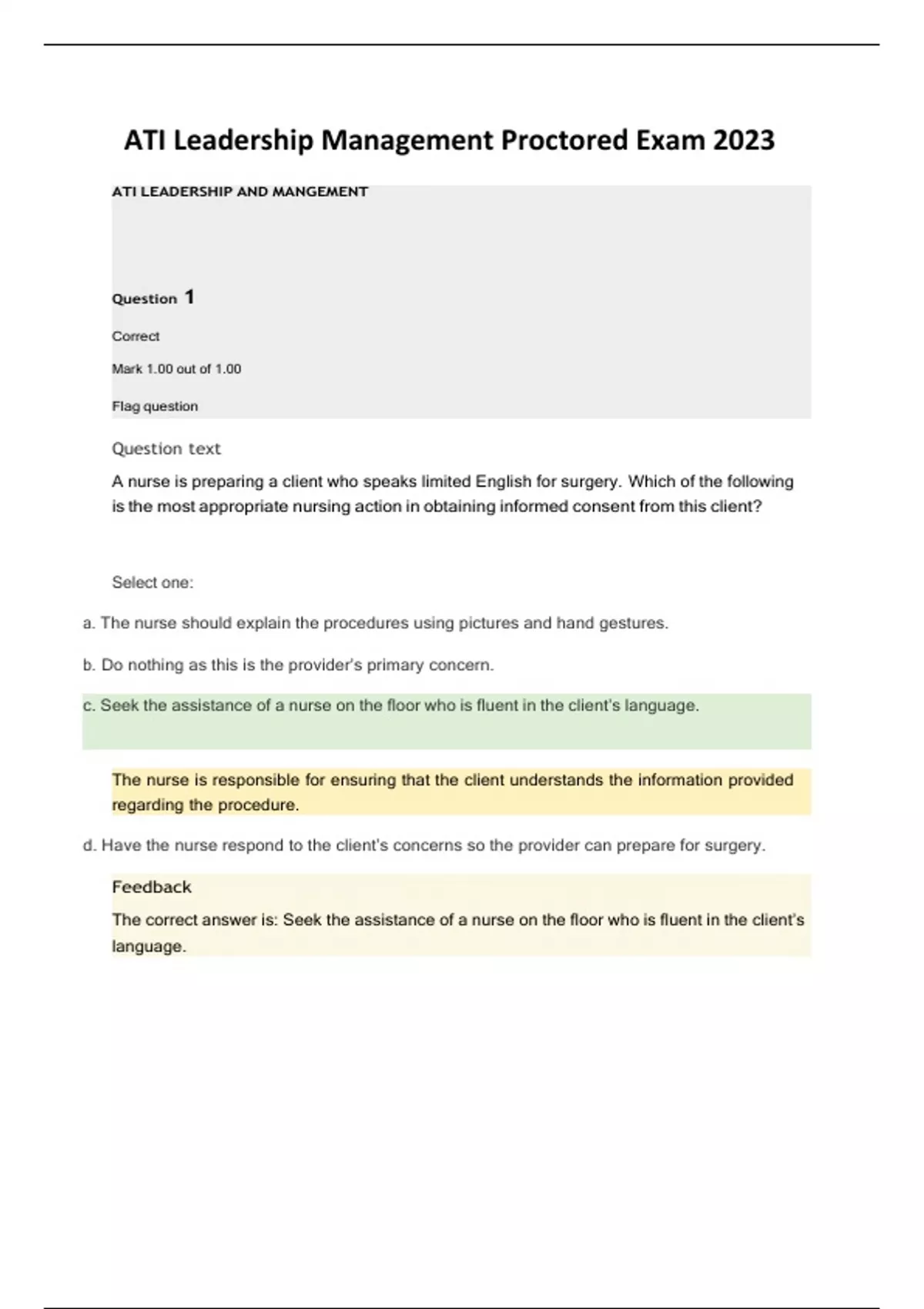 ATI Leadership Management Proctored Exam 2023

ATI LEADERSHIP AND MANGEMENT

Question 1

Correct

Mark 1.00 out of 1.00

Flag question

Question text

A nurse is preparing a client who speaks limited English for surgery. Which of the following is the most appropriate nursing action in obtaining informed consent from this client?

Select one:

a. The nurse should explain the procedures using pictures and hand gestures.

b. Do nothing as this is the provider's primary concern.

c. Seek the assistance of a nurse on the floor who is fluent in the client's language.

The nurse is responsible for ensuring that the client understands the information provided regarding the procedure.

d. Have the nurse respond to the client's concerns so the provider can prepare for surgery.

Feedback

The correct answer is: Seek the assistance of a nurse on the floor who is fluent in the client's language.